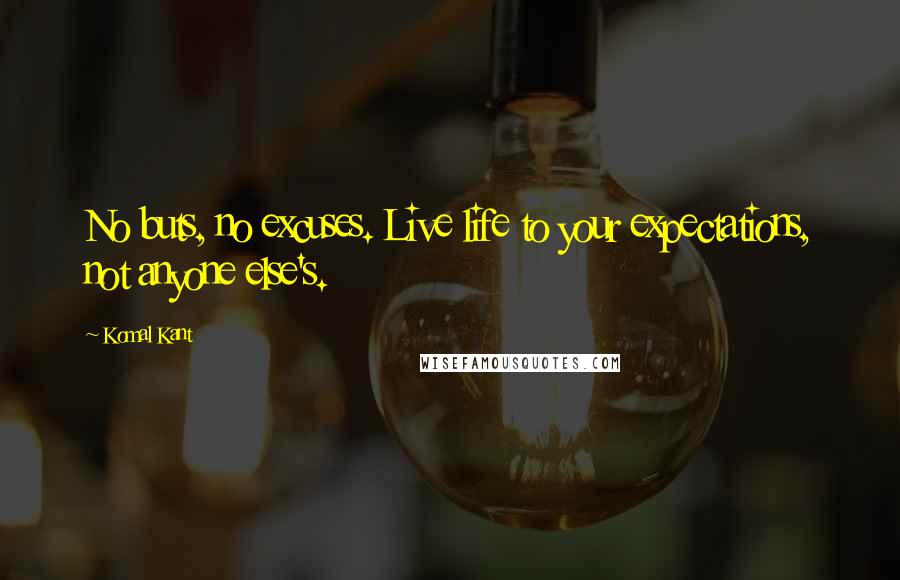 No buts, no excuses. Live life to your expectations, not anyone else's.

~ Komal Kant

WISEFAMOUSQUOTES.COM